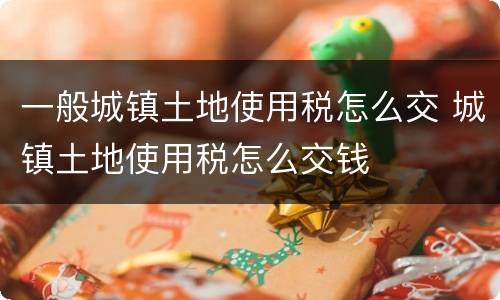 一般城镇土地使用税怎么交 城镇土地使用税怎么交钱